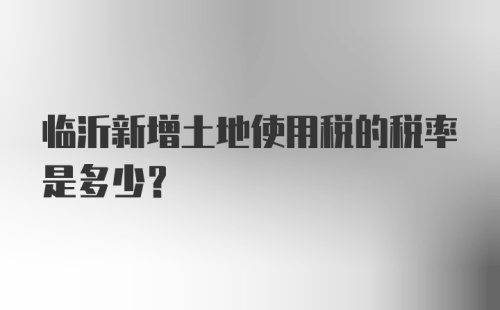 临沂新增土地使用税的税率是多少？